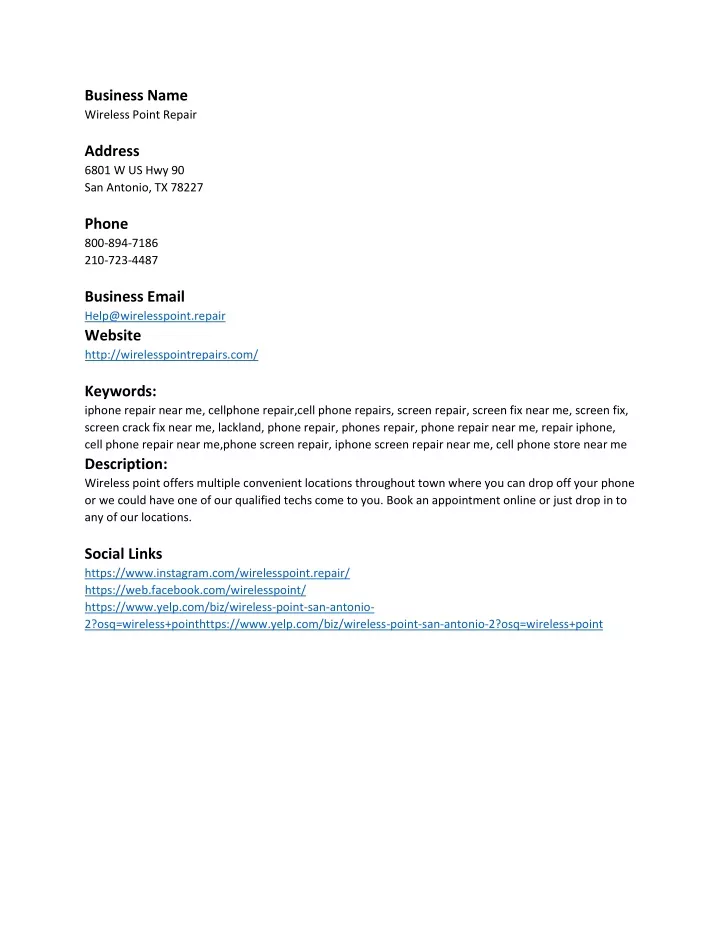 Business Name
Wireless Point Repair

Address
6801 W US Hwy 90
San Antonio, TX 78227

Phone
800-894-7186
210-723-4487

Business Email
Help@wirelesspoint.repair

Website
http://wirelesspointrepairs.com/

Keywords:
iphone repair near me, cellphone repair,cell phone repairs, screen repair, screen fix near me, screen fix, screen crack fix near me, lackland, phone repair, phones repair, phone repair near me, repair iphone, cell phone repair near me,phone screen repair, iphone screen repair near me, cell phone store near me

Description:
Wireless point offers multiple convenient locations throughout town where you can drop off your phone or we could have one of our qualified techs come to you. Book an appointment online or just drop in to any of our locations.

Social Links
https://www.instagram.com/wirelesspoint.repair/
https://web.facebook.com/wirelesspoint/
https://www.yelp.com/biz/wireless-point-san-antonio-2?osq=wireless+pointhttps://www.yelp.com/biz/wireless-point-san-antonio-2?osq=wireless+point